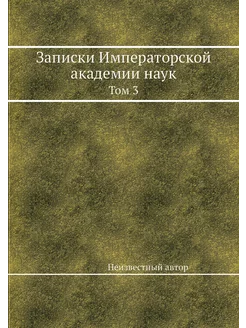 Записки Императорской академии наук

Том 3

Неизвестный автор